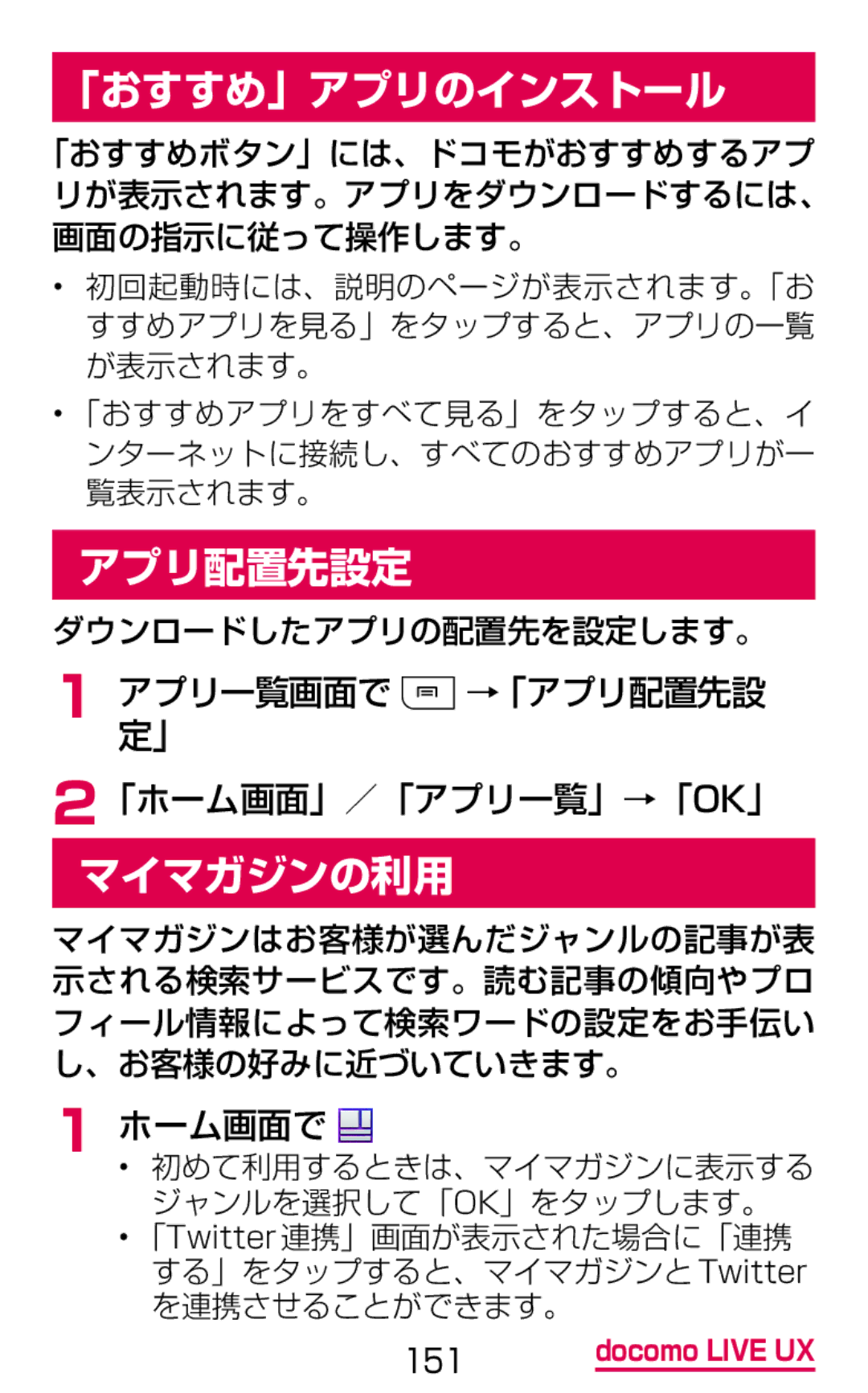 「おすすめ」アプリのインストール

「おすすめボタン」には、ドコモがおすすめするアプリが表示されます。アプリをダウンロードするには、画面の指示に従って操作します。

• 初回起動時には、説明のページが表示されます。「おすすめアプリを見る」をタップすると、アプリの一覧が表示されます。
• 「おすすめアプリをすべて見る」をタップすると、インターネットに接続し、すべてのおすすめアプリが一覧表示されます。

アプリ配置先設定

ダウンロードしたアプリの配置先を設定します。

1 アプリ一覧画面で →「アプリ配置先設定」

2 「ホーム画面」／「アプリ一覧」→「OK」

マイマガジンの利用

マイマガジンはお客様が選んだジャンルの記事が表示される検索サービスです。読む記事の傾向やプロフィール情報によって検索ワードの設定をお手伝いし、お客様の好みに近づいていきます。

1 ホーム画面で
• 初めて利用するときは、マイマガジンに表示するジャンルを選択して「OK」をタップします。
• 「Twitter連携」画面が表示された場合に「連携する」をタップすると、マイマガジンとTwitterを連携させることができます。

151

docomo LIVE UX